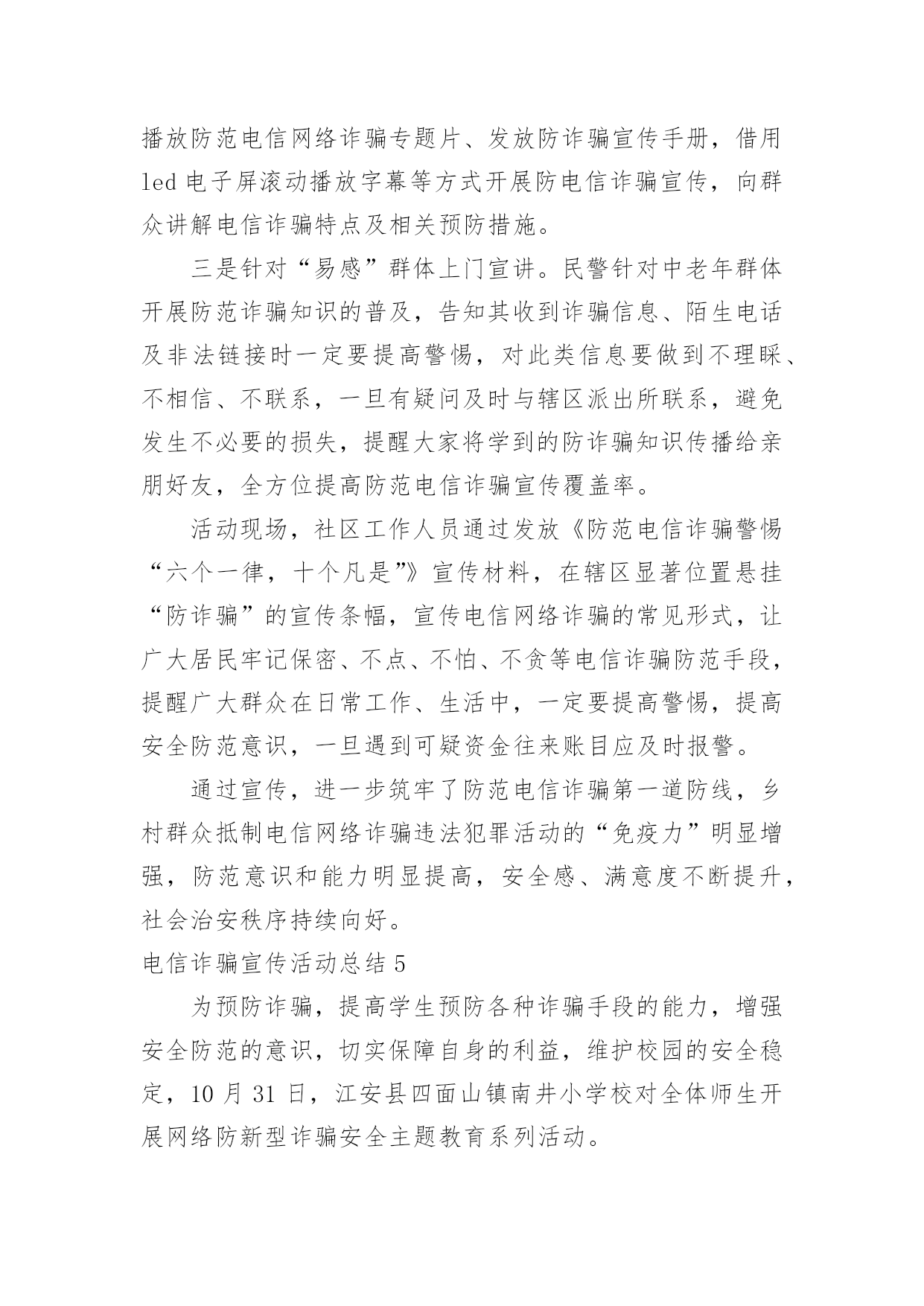 播放防范电信网络诈骗专题片、发放防诈骗宣传手册，借用 led 电子屏滚动播放字幕等方式开展防电信诈骗宣传，向群众讲解电信诈骗特点及相关预防措施。

三是针对“易感”群体上门宣讲。民警针对中老年群体开展防范诈骗知识的普及，告知其收到诈骗信息、陌生电话及非法链接时一定要提高警惕，对此类信息要做到不理睬、不相信、不联系，一旦有疑问及时与辖区派出所联系，避免发生不必要的损失，提醒大家将学到的防诈骗知识传播给亲朋好友，全方位提高防范电信诈骗宣传覆盖率。

活动现场，社区工作人员通过发放《防范电信诈骗警惕“六个一律，十个凡是”》宣传材料，在辖区显著位置悬挂“防诈骗”的宣传条幅，宣传电信网络诈骗的常见形式，让广大居民牢记保密、不点、不怕、不贪等电信诈骗防范手段，提醒广大群众在日常工作、生活中，一定要提高警惕，提高安全防范意识，一旦遇到可疑资金往来账目应及时报警。

通过宣传，进一步筑牢了防范电信诈骗第一道防线，乡村群众抵制电信网络诈骗违法犯罪活动的“免疫力”明显增强，防范意识和能力明显提高，安全感、满意度不断提升，社会治安秩序持续向好。

电信诈骗宣传活动总结 5

为预防诈骗，提高学生预防各种诈骗手段的能力，增强安全防范的意识，切实保障自身的利益，维护校园的安全稳定，10 月 31 日，江安县四面山镇南井小学校对全体师生开展网络防新型诈骗安全主题教育系列活动。